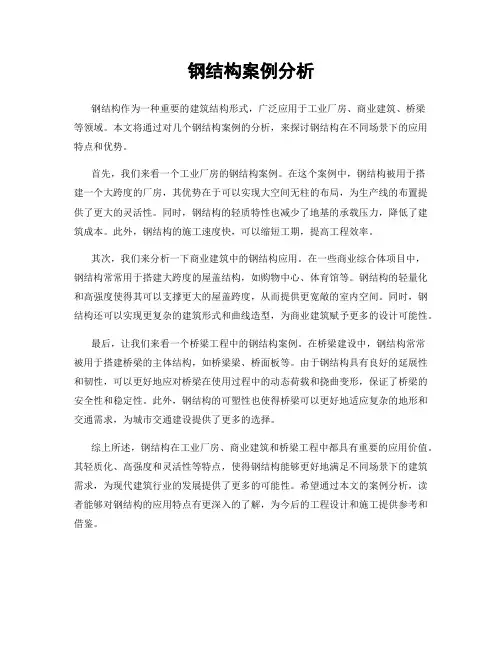 钢结构案例分析

钢结构作为一种重要的建筑结构形式，广泛应用于工业厂房、商业建筑、桥梁等领域。本文将通过对几个钢结构案例的分析，来探讨钢结构在不同场景下的应用特点和优势。

首先，我们来看一个工业厂房的钢结构案例。在这个案例中，钢结构被用于搭建一个大跨度的厂房，其优势在于可以实现大空间无柱的布局，为生产线的布置提供了更大的灵活性。同时，钢结构的轻质特性也减少了地基的承载压力，降低了建筑成本。此外，钢结构的施工速度快，可以缩短工期，提高工程效率。

其次，我们来分析一下商业建筑中的钢结构应用。在一些商业综合体项目中，钢结构常常用于搭建大跨度的屋盖结构，如购物中心、体育馆等。钢结构的轻量化和高强度使得其可以支撑更大的屋盖跨度，从而提供更宽敞的室内空间。同时，钢结构还可以实现更复杂的建筑形式和曲线造型，为商业建筑赋予更多的设计可能性。

最后，让我们来看一个桥梁工程中的钢结构案例。在桥梁建设中，钢结构常常被用于搭建桥梁的主体结构，如桥梁梁、桥面板等。由于钢结构具有良好的延展性和韧性，可以更好地应对桥梁在使用过程中的动态荷载和挠曲变形，保证了桥梁的安全性和稳定性。此外，钢结构的可塑性也使得桥梁可以更好地适应复杂的地形和交通需求，为城市交通建设提供了更多的选择。

综上所述，钢结构在工业厂房、商业建筑和桥梁工程中都具有重要的应用价值。其轻质化、高强度和灵活性等特点，使得钢结构能够更好地满足不同场景下的建筑需求，为现代建筑行业的发展提供了更多的可能性。希望通过本文的案例分析，读者能够对钢结构的应用特点有更深入的了解，为今后的工程设计和施工提供参考和借鉴。